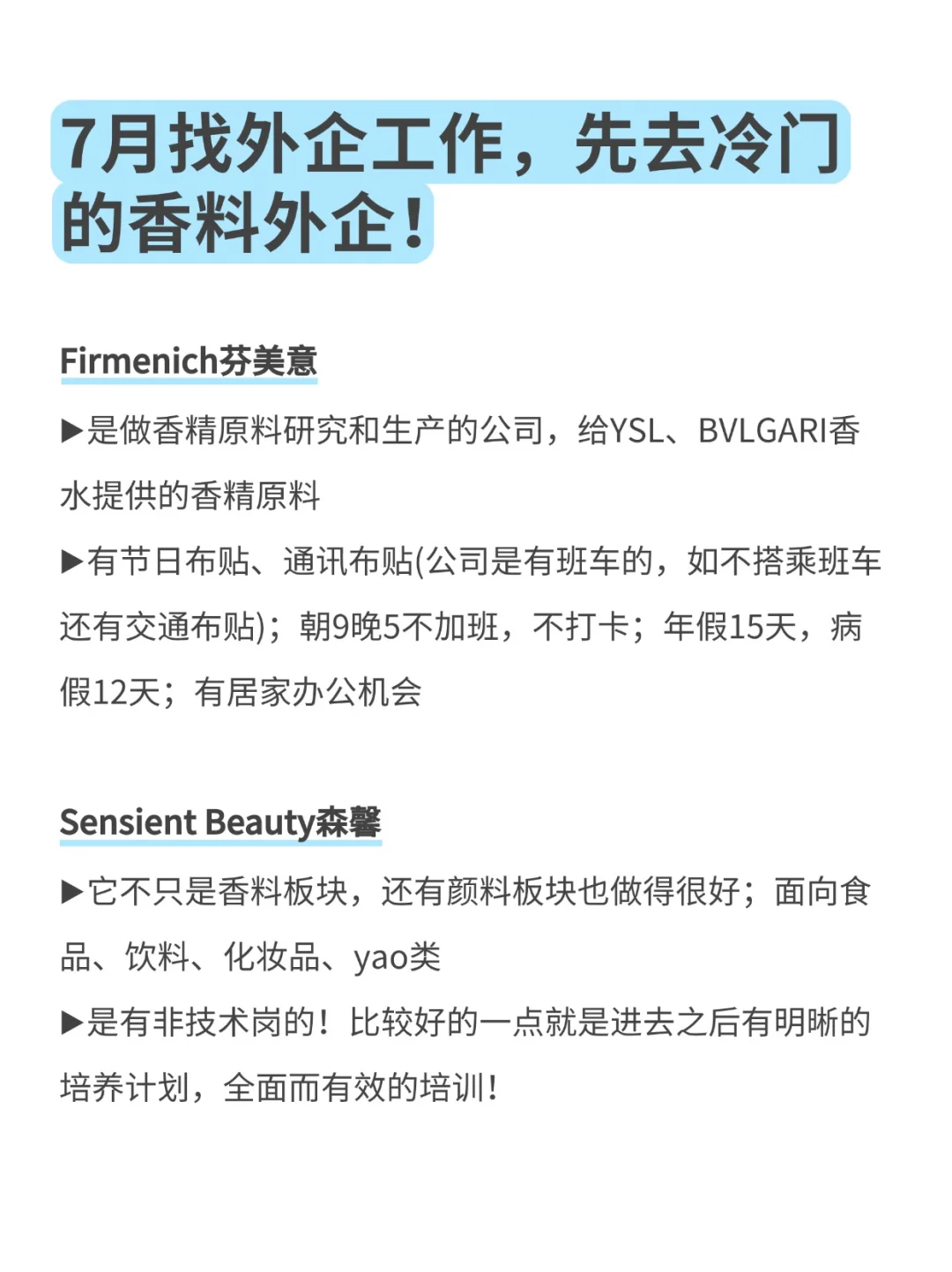 7月找外企工作，先去冷门的香料外企！

Firmenich芬美意

▶是做香精原料研究和生产的公司，给YSL、BVLGARI香水提供的香精原料

▶有节日布贴、通讯布贴(公司是有班车的，如不搭乘班车还有交通布贴)；朝9晚5不加班，不打卡；年假15天，病假12天；有居家办公机会

Sensient Beauty森馨

▶它不只是香料板块，还有颜料板块也做得很好；面向食品、饮料、化妆品、yao类

▶是有非技术岗的！比较好的一点就是进去之后有明晰的培养计划，全面而有效的培训！